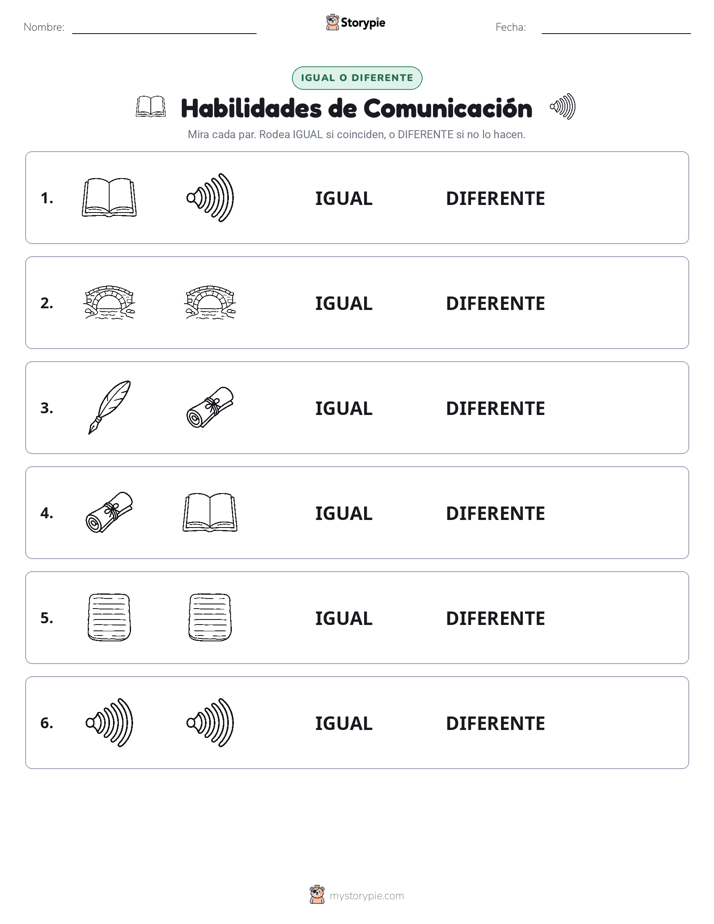 Nombre: Storypie Fecha:

IGUAL O DIFERENTE

Habilidades de Comunicación

Mira cada par. Rodea IGUAL si coinciden, o DIFERENTE si no lo hacen.

1. IGUAL DIFERENTE

2. IGUAL DIFERENTE

3. IGUAL DIFERENTE

4. IGUAL DIFERENTE

5. IGUAL DIFERENTE

6. IGUAL DIFERENTE

mystorypie.com